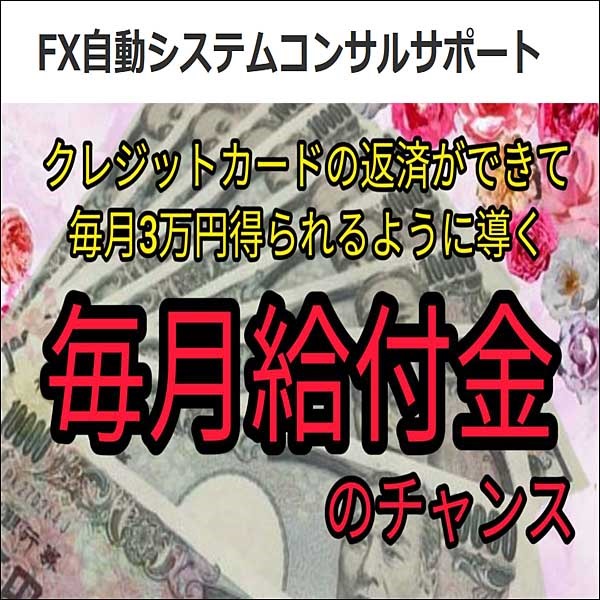 FX自動システムコンサルサポート

クレジットカードの返済ができて
毎月3万円得られるように導く

毎月給付金

のチャンス